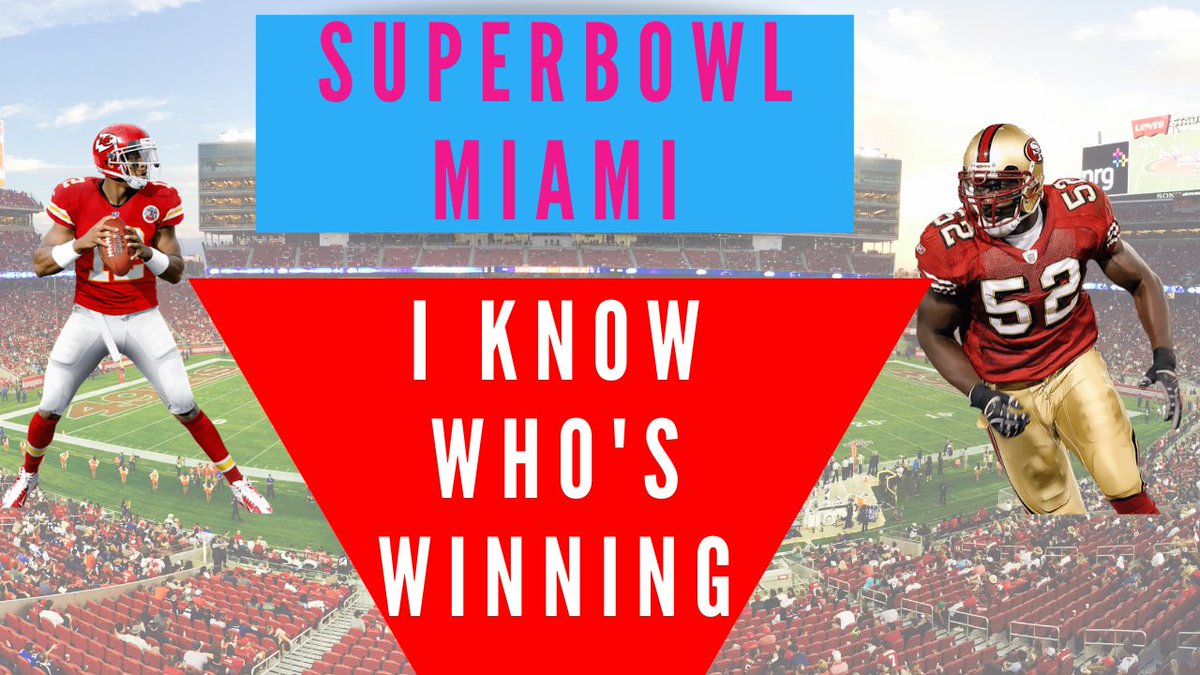 SUPERBOWL MIAMI

I KNOW WHO'S WINNING

52

52

Levi's

nrg